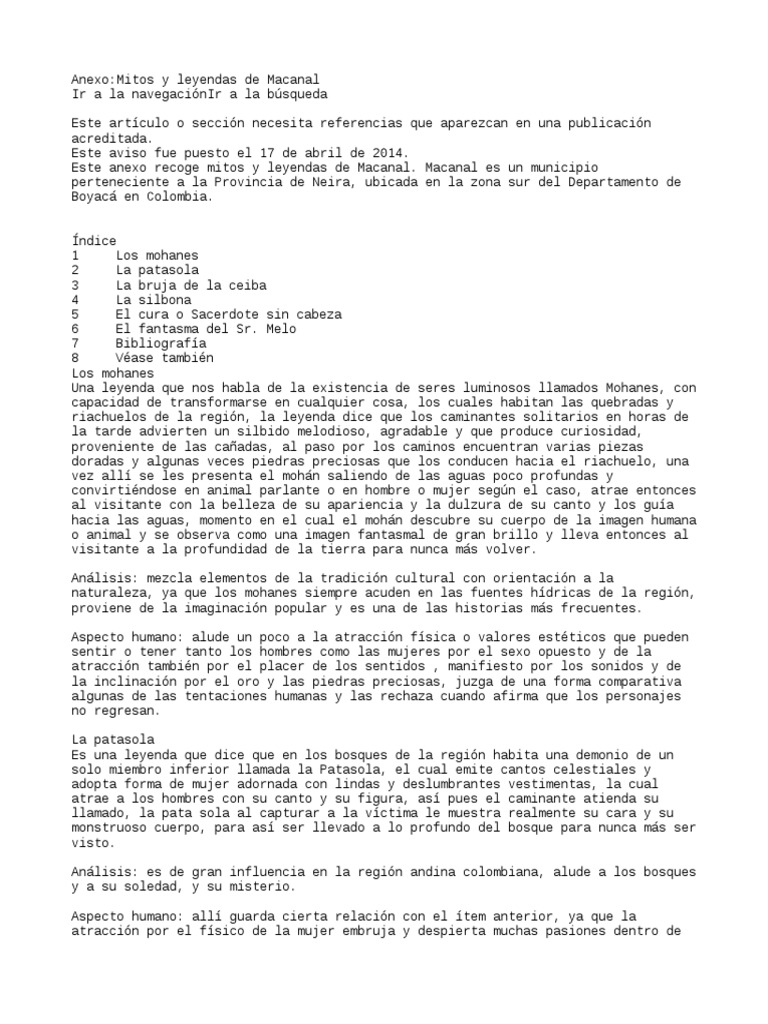 Anexo:Mitos y leyendas de Macanal
Ir a la navegaciónIr a la búsqueda

Este artículo o sección necesita referencias que aparezcan en una publicación acreditada.
Este aviso fue puesto el 17 de abril de 2014.
Este anexo recoge mitos y leyendas de Macanal. Macanal es un municipio perteneciente a la Provincia de Neira, ubicada en la zona sur del Departamento de Boyacá en Colombia.

Índice
1 Los mohanes
2 La patasola
3 La bruja de la ceiba
4 La silbona
5 El cura o Sacerdote sin cabeza
6 El fantasma del Sr. Melo
7 Bibliografía
8 Véase también
Los mohanes
Una leyenda que nos habla de la existencia de seres luminosos llamados Mohanes, con capacidad de transformarse en cualquier cosa, los cuales habitan las quebradas y riachuelos de la región, la leyenda dice que los caminantes solitarios en horas de la tarde advierten un silbido melodioso, agradable y que produce curiosidad, proveniente de las cañadas, al paso por los caminos encuentran varias piezas doradas y algunas veces piedras preciosas que los conducen hacia el riachuelo, una vez allí se les presenta el mohán saliendo de las aguas poco profundas y convirtiéndose en animal parlante o en hombre o mujer según el caso, atrae entonces al visitante con la belleza de su apariencia y la dulzura de su canto y los guía hacia las aguas, momento en el cual el mohán descubre su cuerpo de la imagen humana o animal y se observa como una imagen fantasmal de gran brillo y lleva entonces al visitante a la profundidad de la tierra para nunca más volver.

Análisis: mezcla elementos de la tradición cultural con orientación a la naturaleza, ya que los mohanes siempre acuden en las fuentes hídricas de la región, proviene de la imaginación popular y es una de las historias más frecuentes.

Aspecto humano: alude un poco a la atracción física o valores estéticos que pueden sentir o tener tanto los hombres como las mujeres por el sexo opuesto y de la atracción también por el placer de los sentidos , manifiesto por los sonidos y de la inclinación por el oro y las piedras preciosas, juzga de una forma comparativa algunas de las tentaciones humanas y las rechaza cuando afirma que los personajes no regresan.

La patasola
Es una leyenda que dice que en los bosques de la región habita una demonio de un solo miembro inferior llamada la Patasola, el cual emite cantos celestiales y adopta forma de mujer adornada con lindas y deslumbrantes vestimentas, la cual atrae a los hombres con su canto y su figura, así pues el caminante atienda su llamado, la pata sola al capturar a la víctima le muestra realmente su cara y su monstruoso cuerpo, para así ser llevado a lo profundo del bosque para nunca más ser visto.

Análisis: es de gran influencia en la región andina colombiana, alude a los bosques y a su soledad, y su misterio.

Aspecto humano: allí guarda cierta relación con el ítem anterior, ya que la atracción por el físico de la mujer embruja y despierta muchas pasiones dentro de